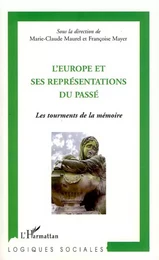 Sous la direction de
Marie-Claude Maurel et Françoise Mayer

L'EUROPE ET SES REPRÉSENTATIONS DU PASSÉ

Les tourments de la mémoire

L'Harmattan

LOGIQUES SOCIALES